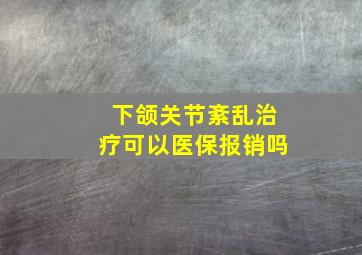 下颌关节紊乱治疗可以医保报销吗